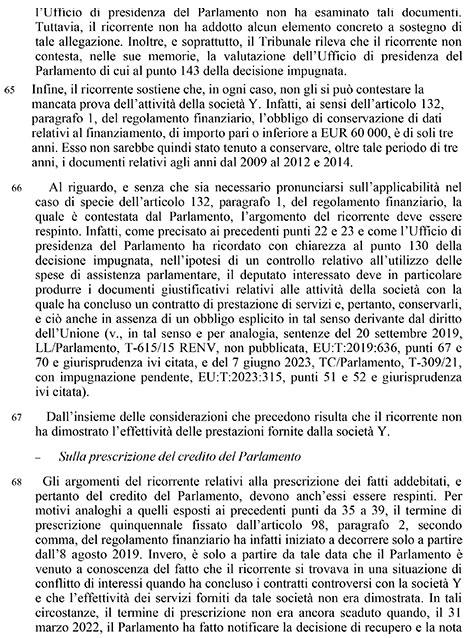 l'Ufficio di presidenza del Parlamento non ha esaminato tali documenti. Tuttavia, il ricorrente non ha addotto alcun elemento concreto a sostegno di tale allegazione. Inoltre, e soprattutto, il Tribunale rileva che il ricorrente non contesta, nelle sue memorie, la valutazione dell'Ufficio di presidenza del Parlamento di cui al punto 143 della decisione impugnata.

65 Infine, il ricorrente sostiene che, in ogni caso, non gli si può contestare la mancata prova dell'attività della società Y. Infatti, ai sensi dell'articolo 132, paragrafo 1, del regolamento finanziario, l'obbligo di conservazione di dati relativi al finanziamento, di importo pari o inferiore a EUR 60 000, è di soli tre anni. Esso non sarebbe quindi stato tenuto a conservare, oltre tale periodo di tre anni, i documenti relativi agli anni dal 2009 al 2012 e 2014.

66 Al riguardo, e senza che sia necessario pronunciarsi sull'applicabilità nel caso di specie dell'articolo 132, paragrafo 1, del regolamento finanziario, la quale è contestata dal Parlamento, l'argomento del ricorrente deve essere respinto. Infatti, come precisato ai precedenti punti 22 e 23 e come l'Ufficio di presidenza del Parlamento ha ricordato con chiarezza al punto 130 della decisione impugnata, nell'ipotesi di un controllo relativo all'utilizzo delle spese di assistenza parlamentare, il deputato interessato deve in particolare produrre i documenti giustificativi relativi alle attività della società con la quale ha concluso un contratto di prestazione di servizi e, pertanto, conservarli, e ciò anche in assenza di un obbligo esplicito in tal senso derivante dal diritto dell'Unione (v., in tal senso e per analogia, sentenze del 20 settembre 2019, LL/Parlamento, T-615/15 RENV, non pubblicata, EU:T:2019:636, punti 67 e 70 e giurisprudenza ivi citata, e del 7 giugno 2023, TC/Parlamento, T-309/21, con impugnazione pendente, EU:T:2023:315, punti 51 e 52 e giurisprudenza ivi citata).

67 Dall'insieme delle considerazioni che precedono risulta che il ricorrente non ha dimostrato l'effettività delle prestazioni fornite dalla società Y.

– Sulla prescrizione del credito del Parlamento

68 Gli argomenti del ricorrente relativi alla prescrizione dei fatti addebitati, e pertanto del credito del Parlamento, devono anch'essi essere respinti. Per motivi analoghi a quelli esposti ai precedenti punti da 35 a 39, il termine di prescrizione quinquennale fissato dall'articolo 98, paragrafo 2, secondo comma, del regolamento finanziario ha infatti iniziato a decorrere solo a partire dall'8 agosto 2019. Invero, è solo a partire da tale data che il Parlamento è venuto a conoscenza del fatto che il ricorrente si trovava in una situazione di conflitto di interessi quando ha concluso i contratti controversi con la società Y e che l'effettività dei servizi forniti da tale società non era dimostrata. In tali circostanze, il termine di prescrizione non era ancora scaduto quando, il 31 marzo 2022, il Parlamento ha fatto notificare la decisione di recupero e la nota